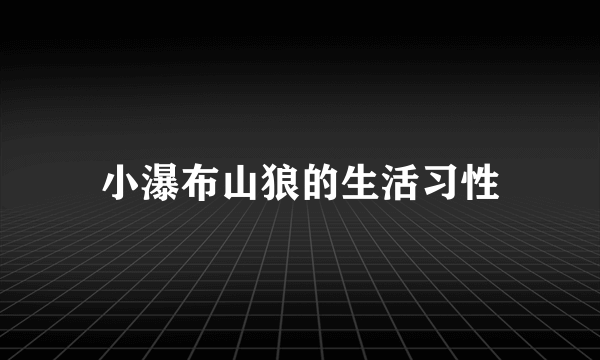 小瀑布山狼的生活习性